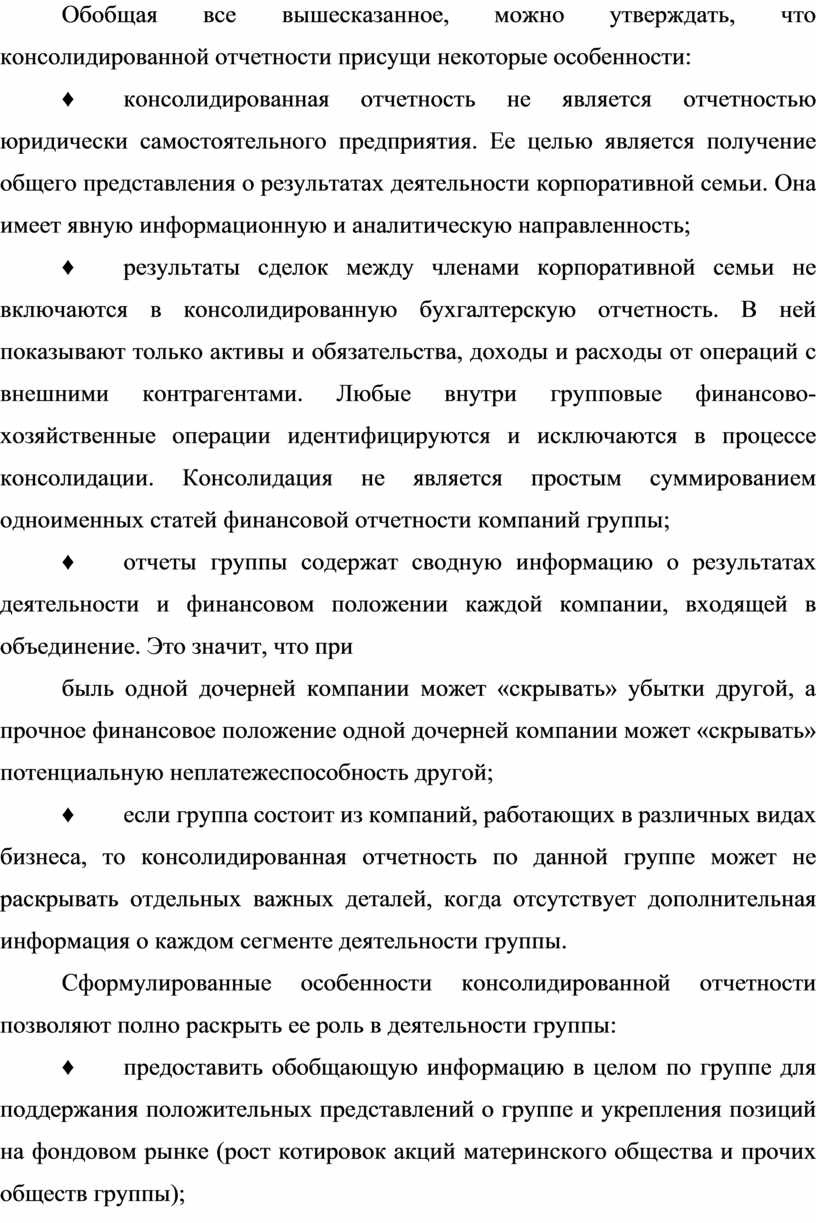 Обобщая все вышесказанное, можно утверждать, что консолидированной отчетности присущи некоторые особенности:

♦ консолидированная отчетность не является отчетностью юридически самостоятельного предприятия. Ее целью является получение общего представления о результатах деятельности корпоративной семьи. Она имеет явную информационную и аналитическую направленность;

♦ результаты сделок между членами корпоративной семьи не включаются в консолидированную бухгалтерскую отчетность. В ней показывают только активы и обязательства, доходы и расходы от операций с внешними контрагентами. Любые внутри групповые финансово-хозяйственные операции идентифицируются и исключаются в процессе консолидации. Консолидация не является простым суммированием одноименных статей финансовой отчетности компаний группы;

♦ отчеты группы содержат сводную информацию о результатах деятельности и финансовом положении каждой компании, входящей в объединение. Это значит, что при

быль одной дочерней компании может «скрывать» убытки другой, а прочное финансовое положение одной дочерней компании может «скрывать» потенциальную неплатежеспособность другой;

♦ если группа состоит из компаний, работающих в различных видах бизнеса, то консолидированная отчетность по данной группе может не раскрывать отдельных важных деталей, когда отсутствует дополнительная информация о каждом сегменте деятельности группы.

Сформулированные особенности консолидированной отчетности позволяют полно раскрыть ее роль в деятельности группы:

♦ предоставить обобщающую информацию в целом по группе для поддержания положительных представлений о группе и укрепления позиций на фондовом рынке (рост котировок акций материнского общества и прочих обществ группы);